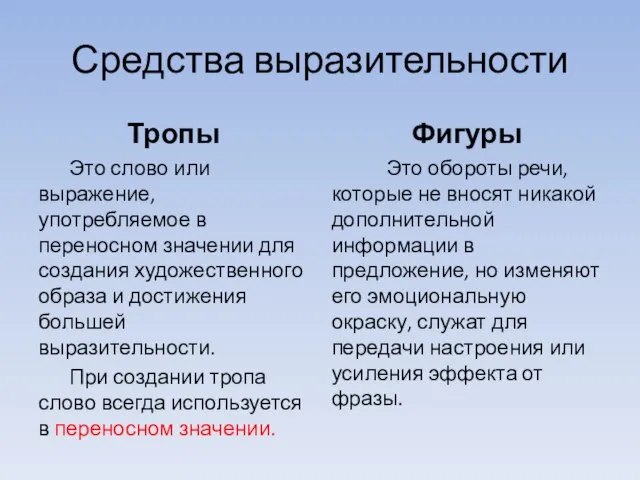 Средства выразительности

Тропы

Это слово или выражение, употребляемое в переносном значении для создания художественного образа и достижения большей выразительности.

При создании тропа слово всегда используется в переносном значении.

Фигуры

Это обороты речи, которые не вносят никакой дополнительной информации в предложение, но изменяют его эмоциональную окраску, служат для передачи настроения или усиления эффекта от фразы.